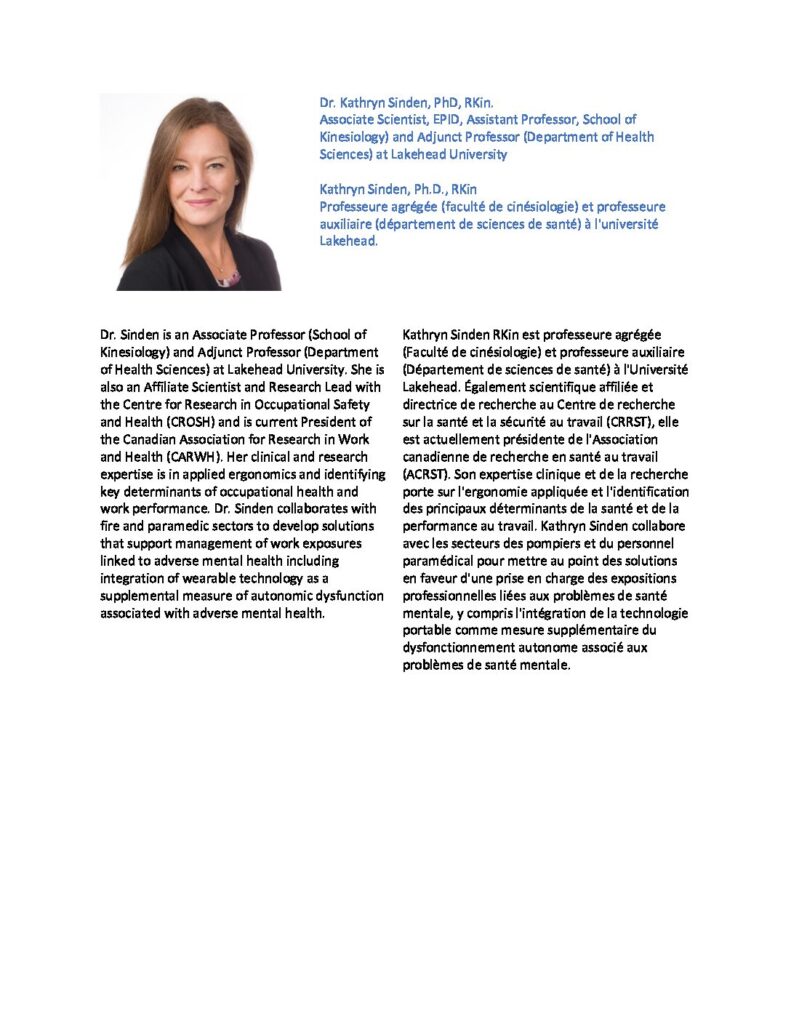 Dr. Kathryn Sinden, PhD, RKin.
Associate Scientist, EPID, Assistant Professor, School of Kinesiology) and Adjunct Professor (Department of Health Sciences) at Lakehead University

Kathryn Sinden, Ph.D., RKin
Professeure agrégée (faculté de cinésiologie) et professeure auxiliaire (département de sciences de santé) à l'université Lakehead.

Dr. Sinden is an Associate Professor (School of Kinesiology) and Adjunct Professor (Department of Health Sciences) at Lakehead University. She is also an Affiliate Scientist and Research Lead with the Centre for Research in Occupational Safety and Health (CROSH) and is current President of the Canadian Association for Research in Work and Health (CARWH). Her clinical and research expertise is in applied ergonomics and identifying key determinants of occupational health and work performance. Dr. Sinden collaborates with fire and paramedic sectors to develop solutions that support management of work exposures linked to adverse mental health including integration of wearable technology as a supplemental measure of autonomic dysfunction associated with adverse mental health.

Kathryn Sinden RKin est professeure agrégée (Faculté de cinésiologie) et professeure auxiliaire (Département de sciences de santé) à l'Université Lakehead. Également scientifique affiliée et directrice de recherche au Centre de recherche sur la santé et la sécurité au travail (CRRST), elle est actuellement présidente de l'Association canadienne de recherche en santé au travail (ACRST). Son expertise clinique et de la recherche porte sur l'ergonomie appliquée et l'identification des principaux déterminants de la santé et de la performance au travail. Kathryn Sinden collabore avec les secteurs des pompiers et du personnel paramédical pour mettre au point des solutions en faveur d'une prise en charge des expositions professionnelles liées aux problèmes de santé mentale, y compris l'intégration de la technologie portable comme mesure supplémentaire du dysfonctionnement autonome associé aux problèmes de santé mentale.